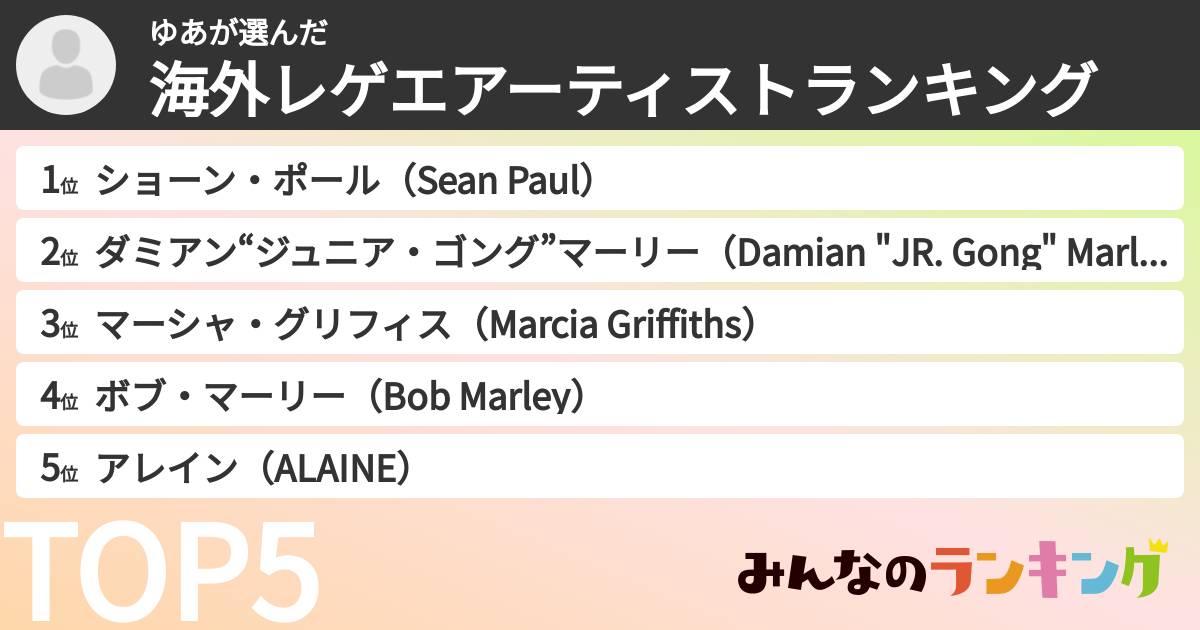 ゆあが選んだ
海外レゲエアーティストランキング

1位 ショーン・ポール（Sean Paul）
2位 ダミアン“ジュニア・ゴング”マーリー（Damian "JR. Gong" Marl...
3位 マーシャ・グリフィス（Marcia Griffiths）
4位 ボブ・マーリー（Bob Marley）
5位 アレイン（ALAINE）

TOP5

みんなのランキング